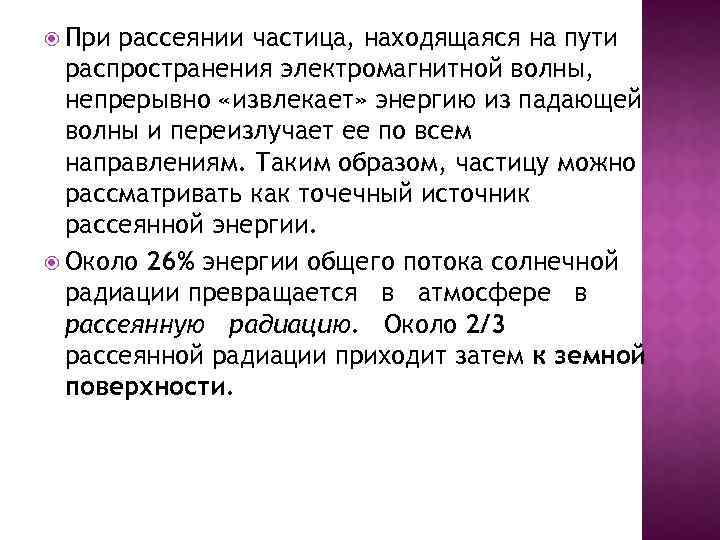 При рассеянии частица, находящаяся на пути распространения электромагнитной волны, непрерывно «извлекает» энергию из падающей волны и переизлучает ее по всем направлениям. Таким образом, частицу можно рассматривать как точечный источник рассеянной энергии.

Около 26% энергии общего потока солнечной радиации превращается в атмосфере в рассеянную радиацию. Около 2/3 рассеянной радиации приходит затем к земной поверхности.